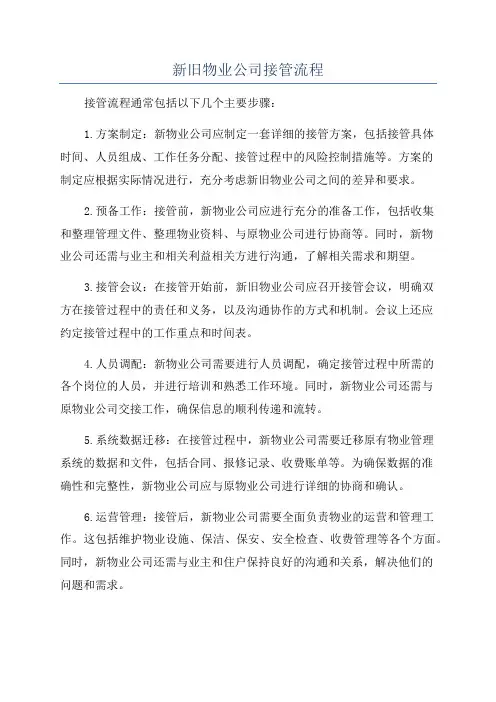 新旧物业公司接管流程

接管流程通常包括以下几个主要步骤：

1.方案制定：新物业公司应制定一套详细的接管方案，包括接管具体时间、人员组成、工作任务分配、接管过程中的风险控制措施等。方案的制定应根据实际情况进行，充分考虑新旧物业公司之间的差异和要求。

2.预备工作：接管前，新物业公司应进行充分的准备工作，包括收集和整理管理文件、整理物业资料、与原物业公司进行协商等。同时，新物业公司还需与业主和相关利益相关方进行沟通，了解相关需求和期望。

3.接管会议：在接管开始前，新旧物业公司应召开接管会议，明确双方在接管过程中的责任和义务，以及沟通协作的方式和机制。会议上还应约定接管过程中的工作重点和时间表。

4.人员调配：新物业公司需要进行人员调配，确定接管过程中所需的各个岗位的人员，并进行培训和熟悉工作环境。同时，新物业公司还需与原物业公司交接工作，确保信息的顺利传递和流转。

5.系统数据迁移：在接管过程中，新物业公司需要迁移原有物业管理系统的数据和文件，包括合同、报修记录、收费账单等。为确保数据的准确性和完整性，新物业公司应与原物业公司进行详细的协商和确认。

6.运营管理：接管后，新物业公司需要全面负责物业的运营和管理工作。这包括维护物业设施、保洁、保安、安全检查、收费管理等各个方面。同时，新物业公司还需与业主和住户保持良好的沟通和关系，解决他们的问题和需求。